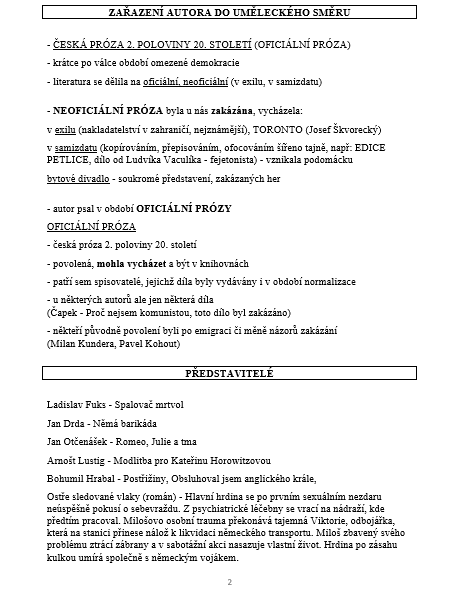 ZAŘAZENÍ AUTORA DO UMĚLECKÉHO SMĚRU

- ČESKÁ PRÓZA 2. POLOVINY 20. STOLETÍ (OFICIÁLNÍ PRÓZA)

- krátce po válce období omezené demokracie

- literatura se dělila na oficiální, neoficiální (v exilu, v samizdatu)

- NEOFICIÁLNÍ PRÓZA byla u nás zakázána, vycházela:

v exilu (nakladatelství v zahraničí, nejznámější), TORONTO (Josef Škvorecký)

v samizdatu (kopírováním, přepisováním, ofocováním šířeno tajně, např: EDICE PETLICE, dílo od Ludvíka Vaculíka - fejetonista) - vznikala podomácku

bytové divadlo - soukromé představení, zakázaných her

- autor psal v období OFICIÁLNÍ PRÓZY

OFICIÁLNÍ PRÓZA

- česká próza 2. poloviny 20. století

- povolená, mohla vycházet a být v knihovnách

- patří sem spisovatelé, jejichž díla byly vydávány i v období normalizace

- u některých autorů ale jen některá díla
(Čapek - Proč nejsem komunistou, toto dílo byl zakázáno)

- někteří původně povolení byli po emigraci či měně názorů zakázání
(Milan Kundera, Pavel Kohout)

PŘEDSTAVITELÉ

Ladislav Fuks - Spalovač mrtvol

Jan Drda - Němá barikáda

Jan Otčenášek - Romeo, Julie a tma

Arnošt Lustig - Modlitba pro Kateřinu Horowitzovou

Bohumil Hrabal - Postřižiny, Obsluhoval jsem anglického krále,

Ostře sledované vlaky (román) - Hlavní hrdina se po prvním sexuálním nezdaru neúspěšně pokusí o sebevraždu. Z psychiatrické léčebny se vrací na nádraží, kde předtím pracoval. Milošovo osobní trauma překonává tajemná Viktorie, odbojářka, která na stanici přinese nálož k likvidaci německého transportu. Miloš zbavený svého problému ztrácí zábrany a v sabotážní akci nasazuje vlastní život. Hrdina po zásahu kulkou umírá společně s německým vojákem.

2